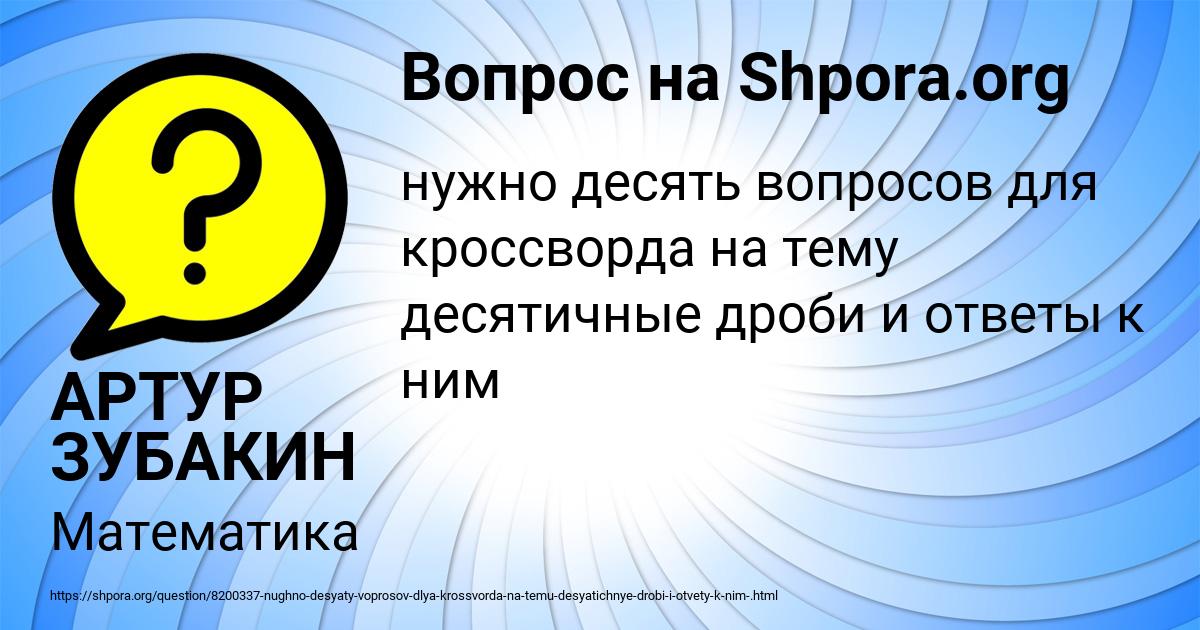 Вопрос на Shpora.org

нужно десять вопросов для кроссворда на тему десятичные дроби и ответы к ним

АРТУР ЗУБАКИН

Математика

https://shpora.org/question/8200337-nughno-desyaty-voprosov-dlya-krossvorda-na-temu-desyatichnye-drobi-i-otvety-k-nim-.html